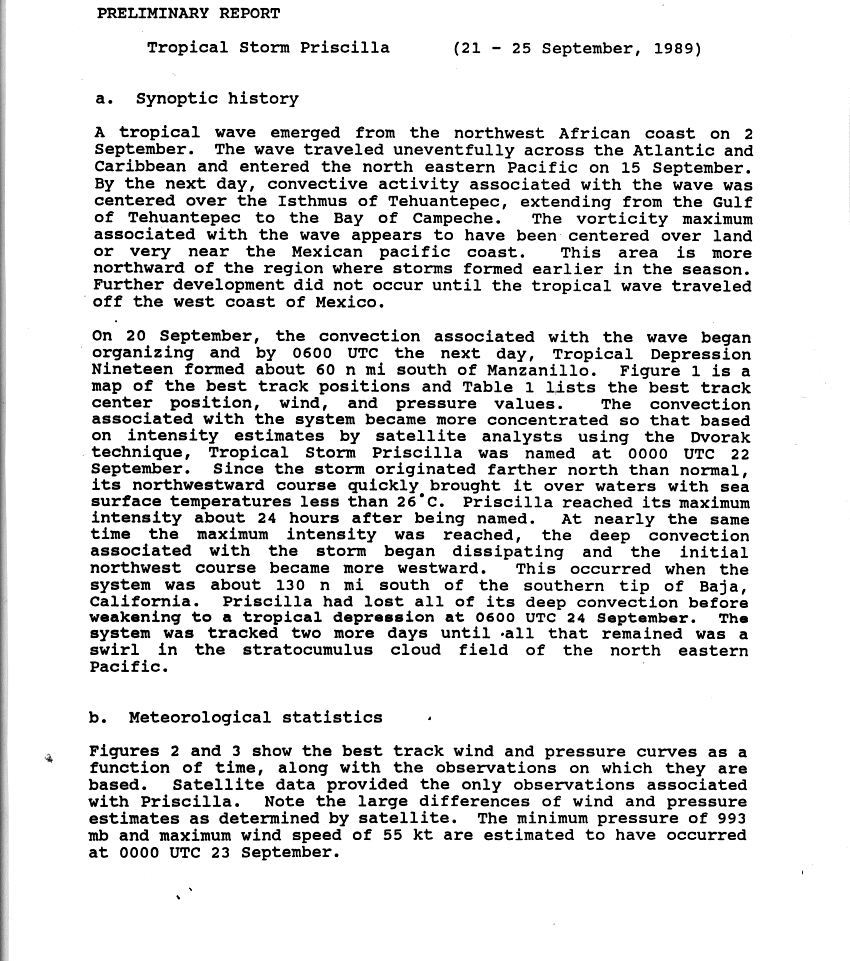 PRELIMINARY REPORT

Tropical Storm Priscilla (21 - 25 September, 1989)

a. Synoptic history

A tropical wave emerged from the northwest African coast on 2 September. The wave traveled uneventfully across the Atlantic and Caribbean and entered the north eastern Pacific on 15 September. By the next day, convective activity associated with the wave was centered over the Isthmus of Tehuantepec, extending from the Gulf of Tehuantepec to the Bay of Campeche. The vorticity maximum associated with the wave appears to have been centered over land or very near the Mexican pacific coast. This area is more northward of the region where storms formed earlier in the season. Further development did not occur until the tropical wave traveled off the west coast of Mexico.

On 20 September, the convection associated with the wave began organizing and by 0600 UTC the next day, Tropical Depression Nineteen formed about 60 n mi south of Manzanillo. Figure 1 is a map of the best track positions and Table 1 lists the best track center position, wind, and pressure values. The convection associated with the system became more concentrated so that based on intensity estimates by satellite analysts using the Dvorak technique, Tropical Storm Priscilla was named at 0000 UTC 22 September. Since the storm originated farther north than normal, its northwestward course quickly brought it over waters with sea surface temperatures less than 26°C. Priscilla reached its maximum intensity about 24 hours after being named. At nearly the same time the maximum intensity was reached, the deep convection associated with the storm began dissipating and the initial northwest course became more westward. This occurred when the system was about 130 n mi south of the southern tip of Baja, California. Priscilla had lost all of its deep convection before weakening to a tropical depression at 0600 UTC 24 September. The system was tracked two more days until all that remained was a swirl in the stratocumulus cloud field of the north eastern Pacific.

b. Meteorological statistics

Figures 2 and 3 show the best track wind and pressure curves as a function of time, along with the observations on which they are based. Satellite data provided the only observations associated with Priscilla. Note the large differences of wind and pressure estimates as determined by satellite. The minimum pressure of 993 mb and maximum wind speed of 55 kt are estimated to have occurred at 0000 UTC 23 September.